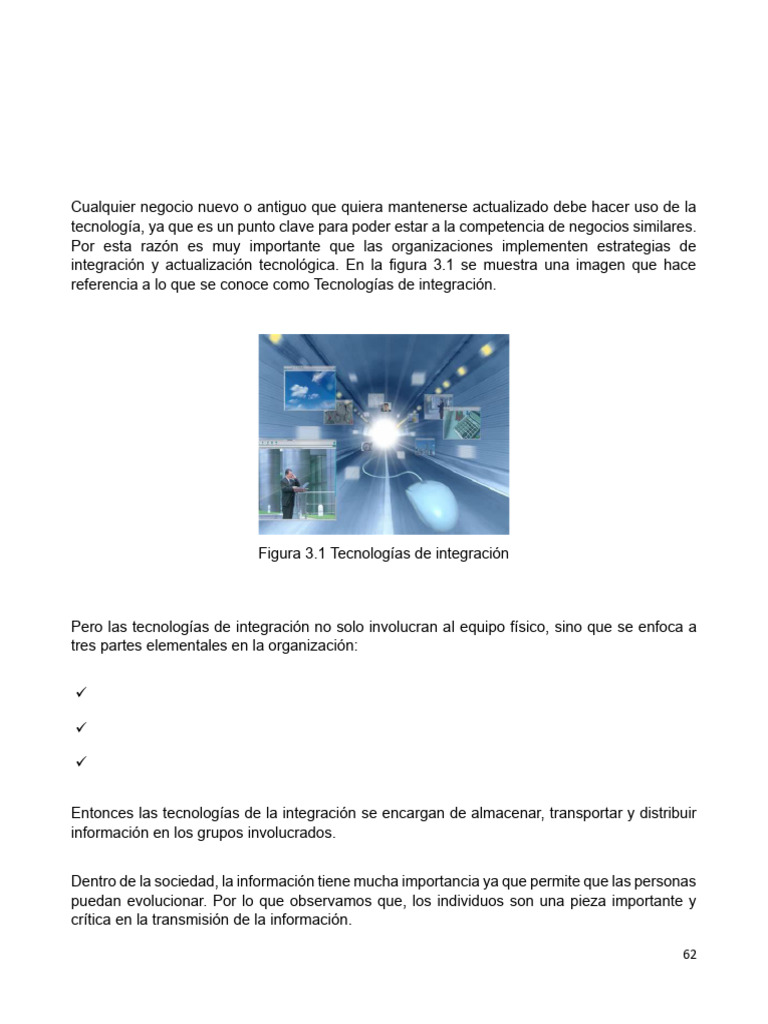 Cualquier negocio nuevo o antiguo que quiera mantenerse actualizado debe hacer uso de la tecnología, ya que es un punto clave para poder estar a la competencia de negocios similares. Por esta razón es muy importante que las organizaciones implementen estrategias de integración y actualización tecnológica. En la figura 3.1 se muestra una imagen que hace referencia a lo que se conoce como Tecnologías de integración.

Figura 3.1 Tecnologías de integración

Pero las tecnologías de integración no solo involucran al equipo físico, sino que se enfoca a tres partes elementales en la organización:

✓

✓

✓

Entonces las tecnologías de la integración se encargan de almacenar, transportar y distribuir información en los grupos involucrados.

Dentro de la sociedad, la información tiene mucha importancia ya que permite que las personas puedan evolucionar. Por lo que observamos que, los individuos son una pieza importante y crítica en la transmisión de la información.

62